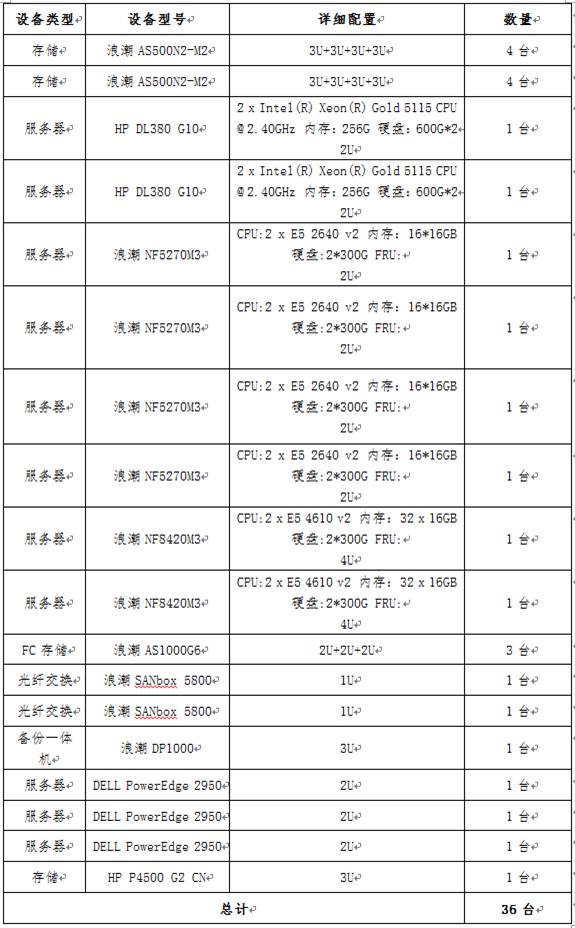 | 设备类型 | 设备型号 | 详细配置 | 数量 |
|---|---|---|---|
| 存储 | 浪潮 AS500N2-M2 | 3U+3U+3U+3U | 4 台 |
| 存储 | 浪潮 AS500N2-M2 | 3U+3U+3U+3U | 4 台 |
| 服务器 | HP DL380 G10 | 2 x Intel(R) Xeon(R) Gold 5115 CPU @2.40GHz 内存：256G 硬盘：600G*2 2U | 1 台 |
| 服务器 | HP DL380 G10 | 2 x Intel(R) Xeon(R) Gold 5115 CPU @2.40GHz 内存：256G 硬盘：600G*2 2U | 1 台 |
| 服务器 | 浪潮 NF5270M3 | CPU:2 x E5 2640 v2 内存：16*16GB 硬盘：2*300G FRU: 2U | 1 台 |
| 服务器 | 浪潮 NF5270M3 | CPU:2 x E5 2640 v2 内存：16*16GB 硬盘：2*300G FRU: 2U | 1 台 |
| 服务器 | 浪潮 NF5270M3 | CPU:2 x E5 2640 v2 内存：16*16GB 硬盘：2*300G FRU: 2U | 1 台 |
| 服务器 | 浪潮 NF5270M3 | CPU:2 x E5 2640 v2 内存：16*16GB 硬盘：2*300G FRU: 2U | 1 台 |
| 服务器 | 浪潮 NF8420M3 | CPU:2 x E5 4610 v2 内存：32 x 16GB 硬盘：2*300G FRU: 4U | 1 台 |
| 服务器 | 浪潮 NF8420M3 | CPU:2 x E5 4610 v2 内存：32 x 16GB 硬盘：2*300G FRU: 4U | 1 台 |
| FC 存储 | 浪潮 AS1000G6 | 2U+2U+2U | 3 台 |
| 光纤交换 | 浪潮 SANbox 5800 | 1U | 1 台 |
| 光纤交换 | 浪潮 SANbox 5800 | 1U | 1 台 |
| 备份一体机 | 浪潮 DP1000 | 3U | 1 台 |
| 服务器 | DELL PowerEdge 2950 | 2U | 1 台 |
| 服务器 | DELL PowerEdge 2950 | 2U | 1 台 |
| 服务器 | DELL PowerEdge 2950 | 2U | 1 台 |
| 存储 | HP P4500 G2 CN | 3U | 1 台 |
| 总计 | | | 36 台 |